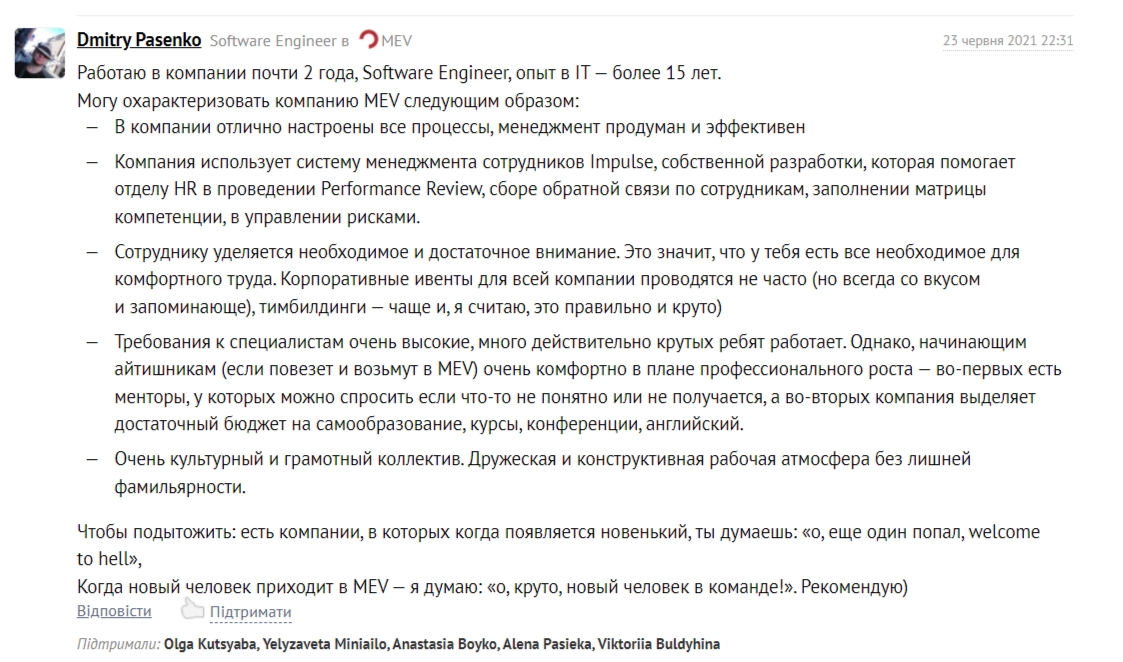 Dmitry Pasenko Software Engineer в MEV 23 червня 2021 22:31

Работаю в компании почти 2 года, Software Engineer, опыт в IT — более 15 лет.
Могу охарактеризовать компанию MEV следующим образом:

— В компании отлично настроены все процессы, менеджмент продуман и эффективен

— Компания использует систему менеджмента сотрудников Impulse, собственной разработки, которая помогает отделу HR в проведении Performance Review, сборе обратной связи по сотрудникам, заполнении матрицы компетенции, в управлении рисками.

— Сотруднику уделяется необходимое и достаточное внимание. Это значит, что у тебя есть все необходимое для комфортного труда. Корпоративные ивенты для всей компании проводятся не часто (но всегда со вкусом и запоминающе), тимбилдинги — чаще и, я считаю, это правильно и круто)

— Требования к специалистам очень высокие, много действительно крутых ребят работает. Однако, начинающим айтишникам (если повезет и возьмут в MEV) очень комфортно в плане профессионального роста — во-первых есть менторы, у которых можно спросить если что-то не понятно или не получается, а во-вторых компания выделяет достаточный бюджет на самообразование, курсы, конференции, английский.

— Очень культурный и грамотный коллектив. Дружеская и конструктивная рабочая атмосфера без лишней фамильярности.

Чтобы подытожить: есть компании, в которых когда появляется новенький, ты думаешь: «о, еще один попал, welcome to hell»,
Когда новый человек приходит в MEV — я думаю: «о, круто, новый человек в команде!». Рекомендую)

Відповісти Підтримати

Підтримали: Olga Kutsyaba, Yelyzaveta Miniailo, Anastasia Boyko, Alena Pasieka, Viktoriia Buldyhina